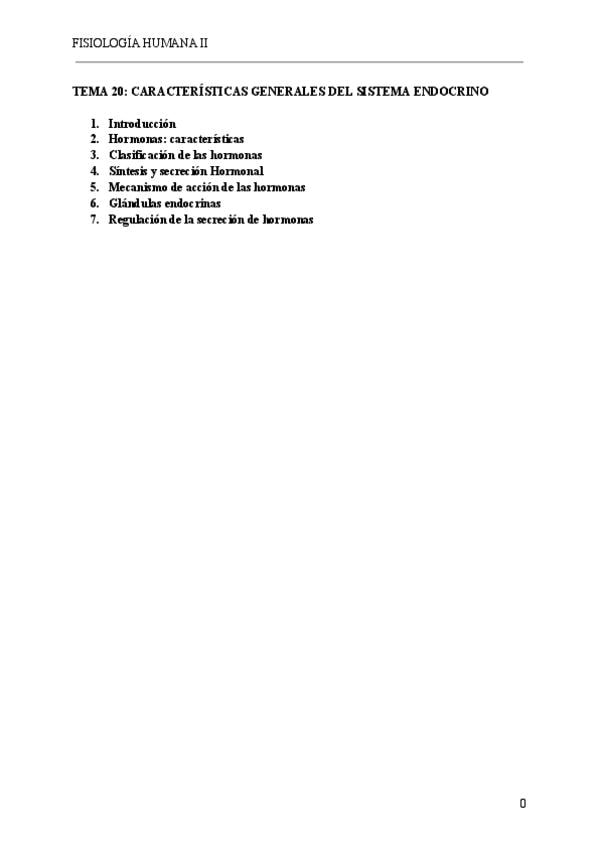 FISIOLOGÍA HUMANA II

TEMA 20: CARACTERÍSTICAS GENERALES DEL SISTEMA ENDOCRINO

1. Introducción
2. Hormonas: características
3. Clasificación de las hormonas
4. Síntesis y secreción Hormonal
5. Mecanismo de acción de las hormonas
6. Glándulas endocrinas
7. Regulación de la secreción de hormonas

0